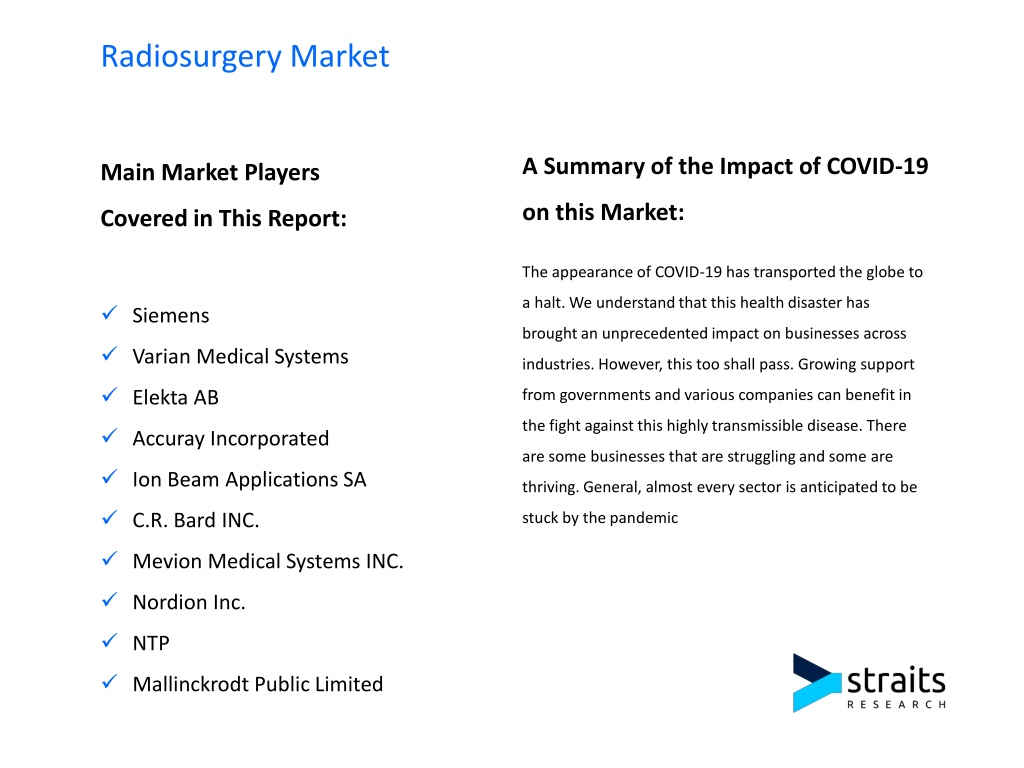 Radiosurgery Market

Main Market Players

Covered in This Report:

✓ Siemens
✓ Varian Medical Systems
✓ Elekta AB
✓ Accuray Incorporated
✓ Ion Beam Applications SA
✓ C.R. Bard INC.
✓ Mevion Medical Systems INC.
✓ Nordion Inc.
✓ NTP
✓ Mallinckrodt Public Limited

A Summary of the Impact of COVID-19 on this Market:

The appearance of COVID-19 has transported the globe to a halt. We understand that this health disaster has brought an unprecedented impact on businesses across industries. However, this too shall pass. Growing support from governments and various companies can benefit in the fight against this highly transmissible disease. There are some businesses that are struggling and some are thriving. General, almost every sector is anticipated to be stuck by the pandemic

straits
RESEARCH